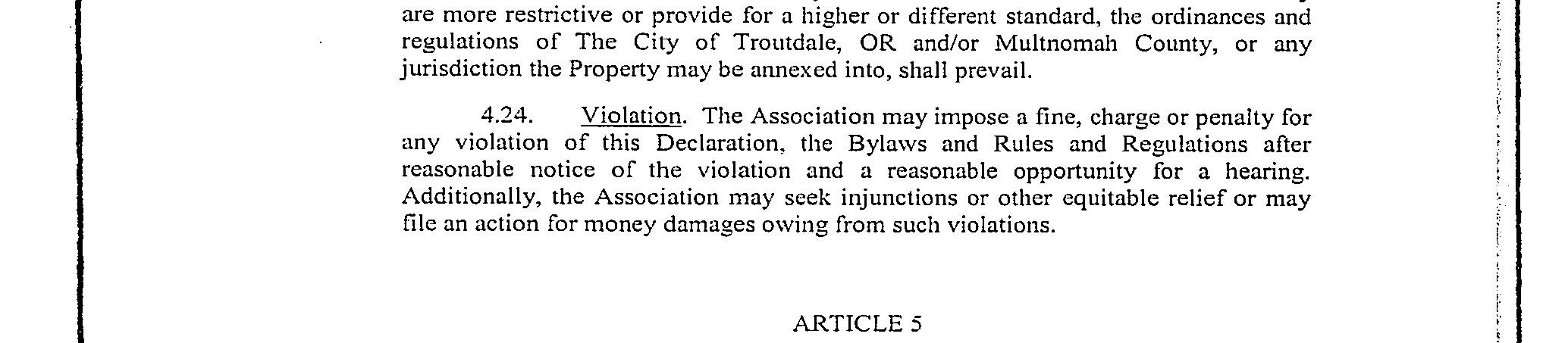 are more restrictive or provide for a higher or different standard, the ordinances and regulations of The City of Troutdale, OR and/or Multnomah County, or any jurisdiction the Property may be annexed into, shall prevail.

4.24. Violation. The Association may impose a fine, charge or penalty for any violation of this Declaration, the Bylaws and Rules and Regulations after reasonable notice of the violation and a reasonable opportunity for a hearing. Additionally, the Association may seek injunctions or other equitable relief or may file an action for money damages owing from such violations.

ARTICLE 5